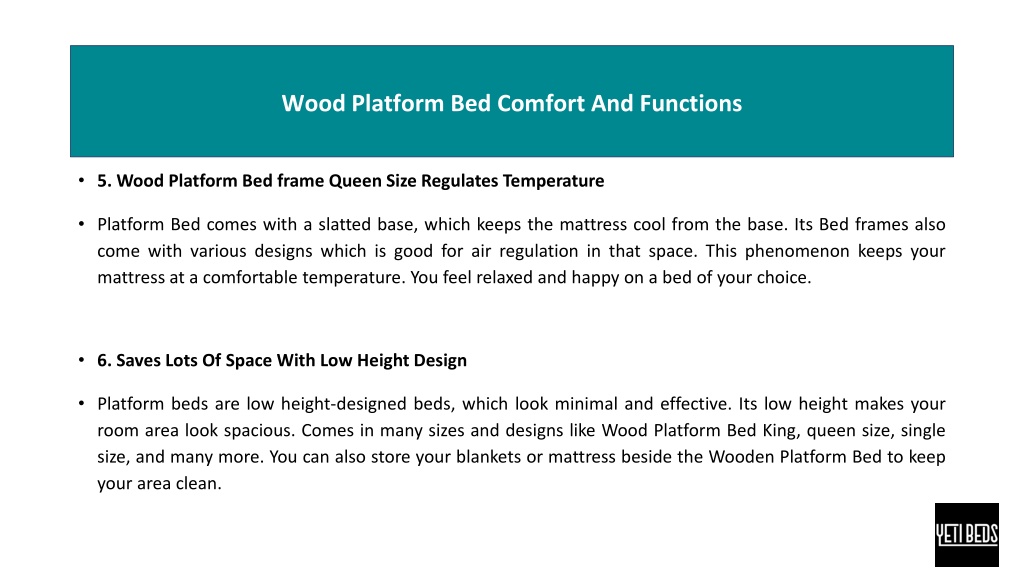 Wood Platform Bed Comfort And Functions

• 5. Wood Platform Bed frame Queen Size Regulates Temperature

• Platform Bed comes with a slatted base, which keeps the mattress cool from the base. Its Bed frames also come with various designs which is good for air regulation in that space. This phenomenon keeps your mattress at a comfortable temperature. You feel relaxed and happy on a bed of your choice.

• 6. Saves Lots Of Space With Low Height Design

• Platform beds are low height-designed beds, which look minimal and effective. Its low height makes your room area look spacious. Comes in many sizes and designs like Wood Platform Bed King, queen size, single size, and many more. You can also store your blankets or mattress beside the Wooden Platform Bed to keep your area clean.

YETI BEDS